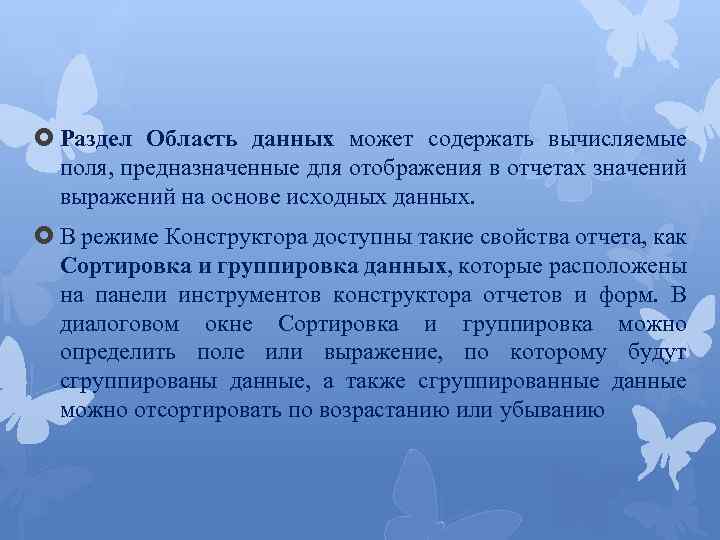 Раздел Область данных может содержать вычисляемые поля, предназначенные для отображения в отчетах значений выражений на основе исходных данных.

В режиме Конструктора доступны такие свойства отчета, как Сортировка и группировка данных, которые расположены на панели инструментов конструктора отчетов и форм. В диалоговом окне Сортировка и группировка можно определить поле или выражение, по которому будут сгруппированы данные, а также сгруппированные данные можно отсортировать по возрастанию или убыванию